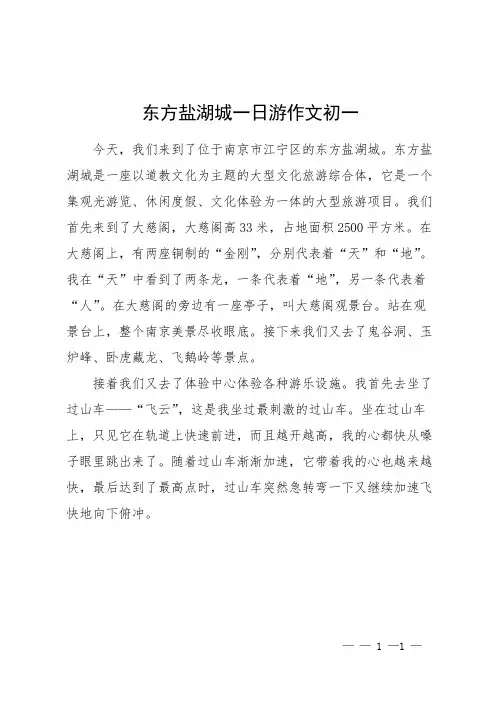 东方盐湖城一日游作文初一

今天，我们来到了位于南京市江宁区的东方盐湖城。东方盐湖城是一座以道教文化为主题的大型文化旅游综合体，它是一个集观光游览、休闲度假、文化体验为一体的大型旅游项目。我们首先来到了大慈阁，大慈阁高33米，占地面积2500平方米。在大慈阁上，有两座铜制的“金刚”，分别代表着“天”和“地”。我在“天”中看到了两条龙，一条代表着“地”，另一条代表着“人”。在大慈阁的旁边有一座亭子，叫大慈阁观景台。站在观景台上，整个南京美景尽收眼底。接下来我们又去了鬼谷洞、玉炉峰、卧虎藏龙、飞鹅岭等景点。

接着我们又去了体验中心体验各种游乐设施。我首先去坐了过山车——“飞云”，这是我坐过最刺激的过山车。坐在过山车上，只见它在轨道上快速前进，而且越开越高，我的心都快从嗓子眼里跳出来了。随着过山车渐渐加速，它带着我的心也越来越快，最后达到了最高点时，过山车突然急转弯一下又继续加速飞快地向下俯冲。

— — 1 —1 —